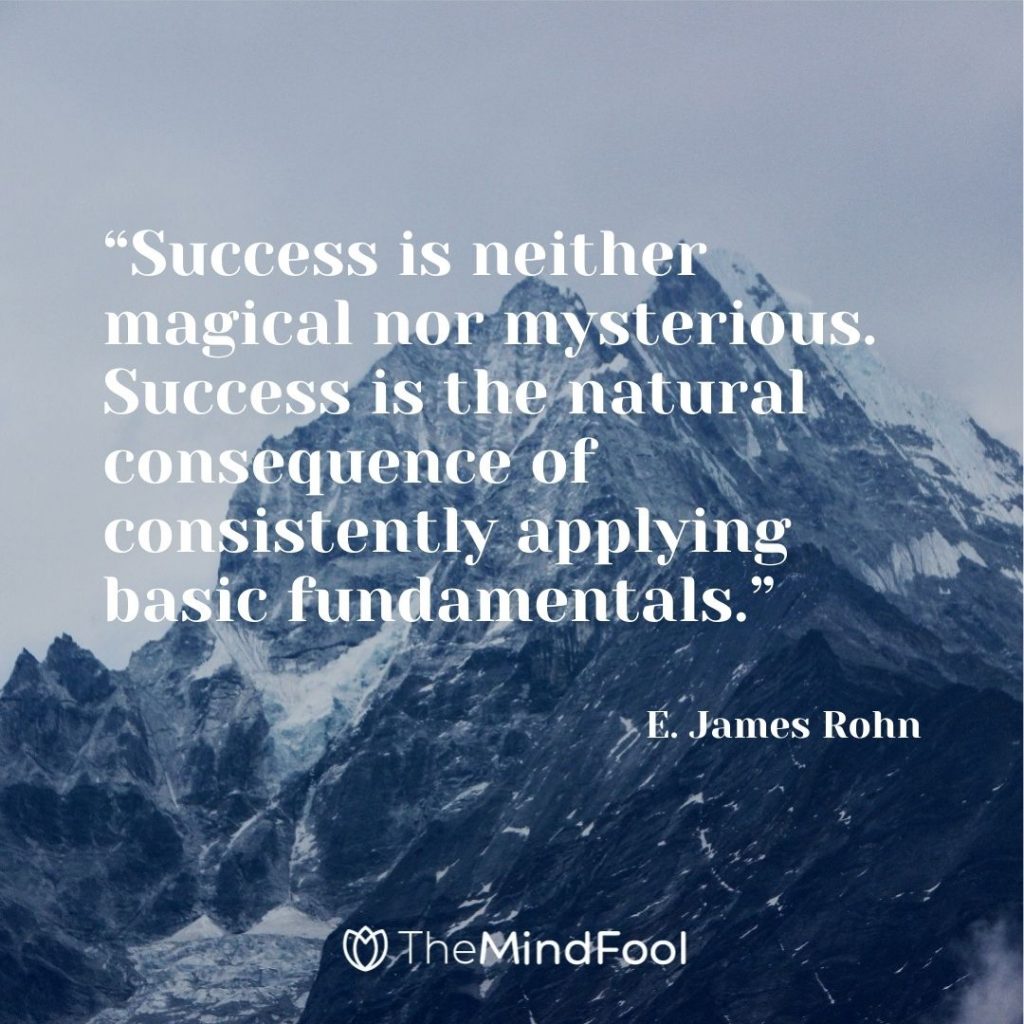 “Success is neither magical nor mysterious. Success is the natural consequence of consistently applying basic fundamentals.”

E. James Rohn

TheMindFool